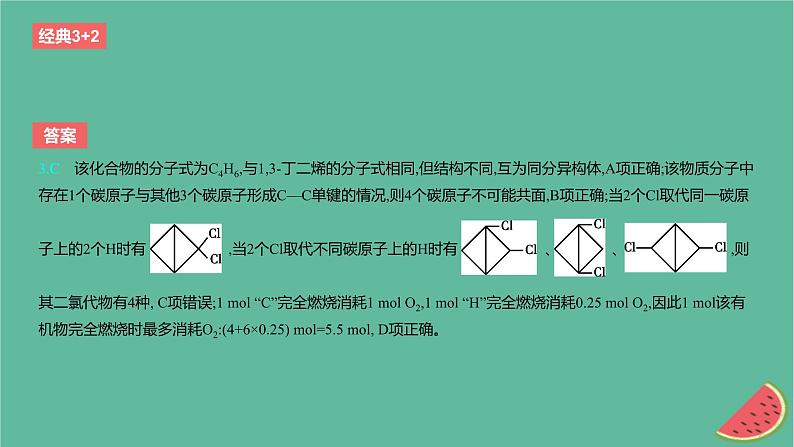 经典3+2

答案

3.C　该化合物的分子式为$C_4H_6$,与1,3-丁二烯的分子式相同,但结构不同,互为同分异构体,A项正确;该物质分子中存在1个碳原子与其他3个碳原子形成C—C单键的情况,则4个碳原子不可能共面,B项正确;当2个Cl取代同一碳原子上的2个H时有 Cl Cl ,当2个Cl取代不同碳原子上的H时有 Cl Cl 、 Cl Cl 、 Cl Cl ,则其二氯代物有4种, C项错误;1 mol “C”完全燃烧消耗1 mol $O_2$,1 mol “H”完全燃烧消耗0.25 mol $O_2$,因此1 mol该有机物完全燃烧时最多消耗$O_2$:(4+6×0.25) mol=5.5 mol, D项正确。